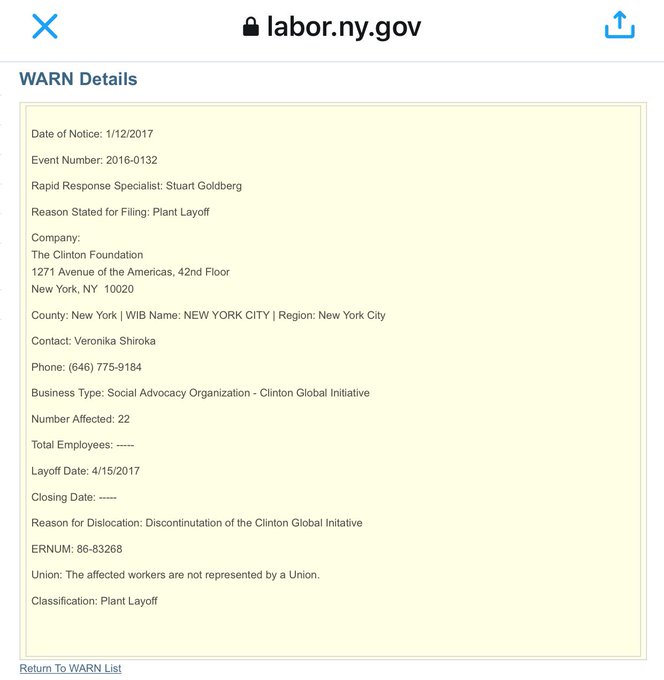 labor.ny.gov

WARN Details

Date of Notice: 1/12/2017

Event Number: 2016-0132

Rapid Response Specialist: Stuart Goldberg

Reason Stated for Filing: Plant Layoff

Company:
The Clinton Foundation
1271 Avenue of the Americas, 42nd Floor
New York, NY 10020

County: New York | WIB Name: NEW YORK CITY | Region: New York City

Contact: Veronika Shiroka

Phone: (646) 775-9184

Business Type: Social Advocacy Organization - Clinton Global Initiative

Number Affected: 22

Total Employees: -----

Layoff Date: 4/15/2017

Closing Date: -----

Reason for Dislocation: Discontinutation of the Clinton Global Initative

ERNUM: 86-83268

Union: The affected workers are not represented by a Union.

Classification: Plant Layoff

Return To WARN List